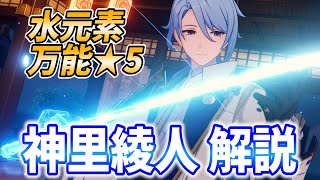 水元素
万能★5

神里綾人 解説